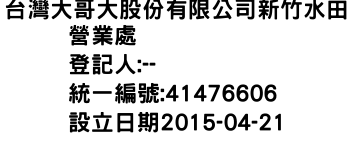 台灣大哥大股份有限公司新竹水田營業處
登記人:--
統一編號:41476606
設立日期2015-04-21